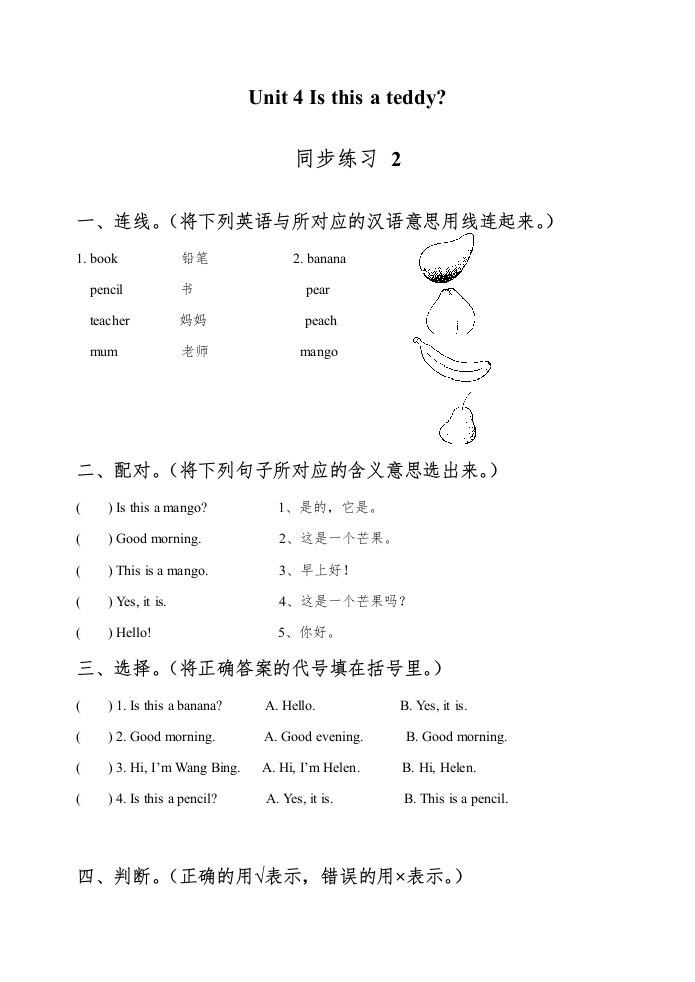 Unit 4 Is this a teddy?

同步练习 2

一、连线。(将下列英语与所对应的汉语意思用线连起来。)

1. book 铅笔 2. banana
pencil 书 pear
teacher 妈妈 peach
mum 老师 mango

二、配对。(将下列句子所对应的含义意思选出来。)

( ) Is this a mango? 1、是的，它是。
( ) Good morning. 2、这是一个芒果。
( ) This is a mango. 3、早上好！
( ) Yes, it is. 4、这是一个芒果吗？
( ) Hello! 5、你好。

三、选择。(将正确答案的代号填在括号里。)

( ) 1. Is this a banana? A. Hello. B. Yes, it is.
( ) 2. Good morning. A. Good evening. B. Good morning.
( ) 3. Hi, I'm Wang Bing. A. Hi, I'm Helen. B. Hi, Helen.
( ) 4. Is this a pencil? A. Yes, it is. B. This is a pencil.

四、判断。(正确的用√表示，错误的用×表示。)